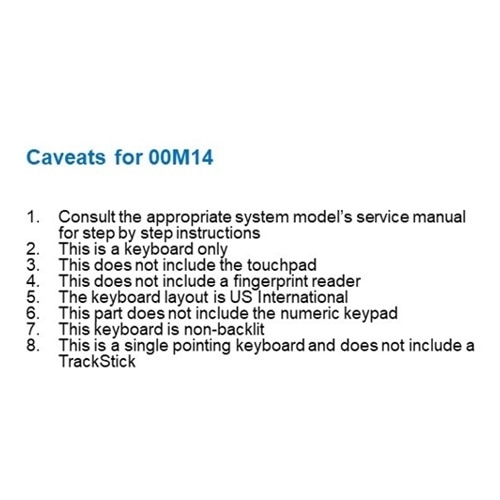 Caveats for 00M14

1. Consult the appropriate system model's service manual for step by step instructions
2. This is a keyboard only
3. This does not include the touchpad
4. This does not include a fingerprint reader
5. The keyboard layout is US International
6. This part does not include the numeric keypad
7. This keyboard is non-backlit
8. This is a single pointing keyboard and does not include a TrackStick